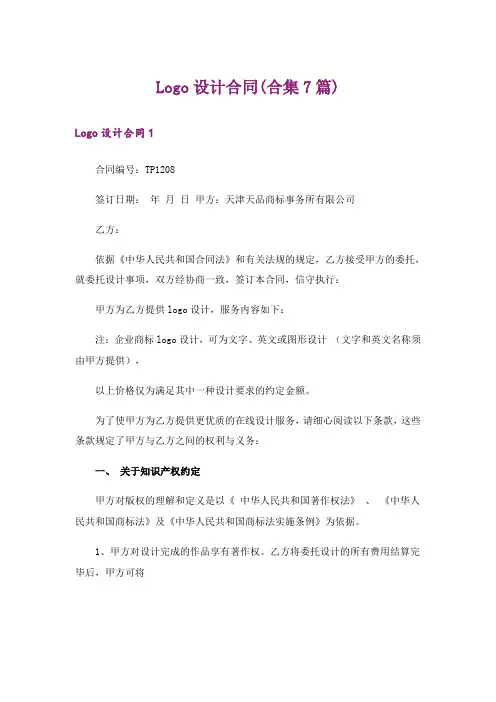 Logo 设计合同(合集 7 篇)

Logo 设计合同 1

合同编号：TP1208

签订日期： 年 月 日 甲方：天津天晶商标事务所有限公司

乙方：

依据《中华人民共和国合同法》和有关法规的规定，乙方接受甲方的委托，就委托设计事项，双方经协商一致，签订本合同，信守执行：

甲方为乙方提供 logo 设计，服务内容如下：

注：企业商标 logo 设计，可为文字、英文或图形设计 （文字和英文名称须由甲方提供），

以上价格仅为满足其中一种设计要求的约定金额。

为了使甲方为乙方提供更优质的在线设计服务，请细心阅读以下条款，这些条款规定了甲方与乙方之间的权利与义务：

一、 关于知识产权约定

甲方对版权的理解和定义是以《 中华人民共和国著作权法》 、 《中华人民共和国商标法》及《中华人民共和国商标法实施条例》为依据。

1、甲方对设计完成的作品享有著作权。乙方将委托设计的所有费用结算完毕后，甲方可将